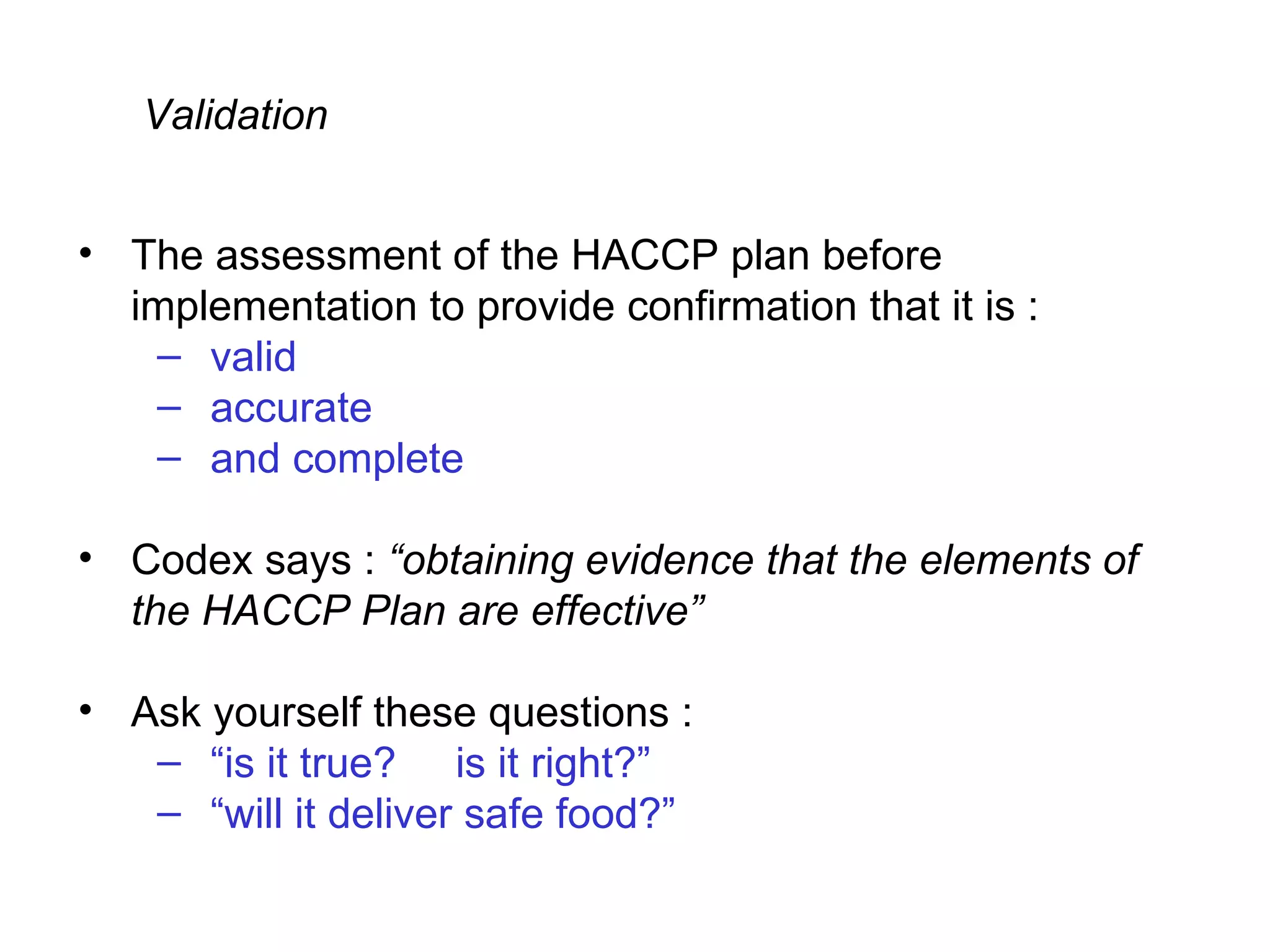 Validation

• The assessment of the HACCP plan before implementation to provide confirmation that it is :
  – valid
  – accurate
  – and complete

• Codex says : “obtaining evidence that the elements of the HACCP Plan are effective”

• Ask yourself these questions :
  – “is it true?   is it right?”
  – “will it deliver safe food?”